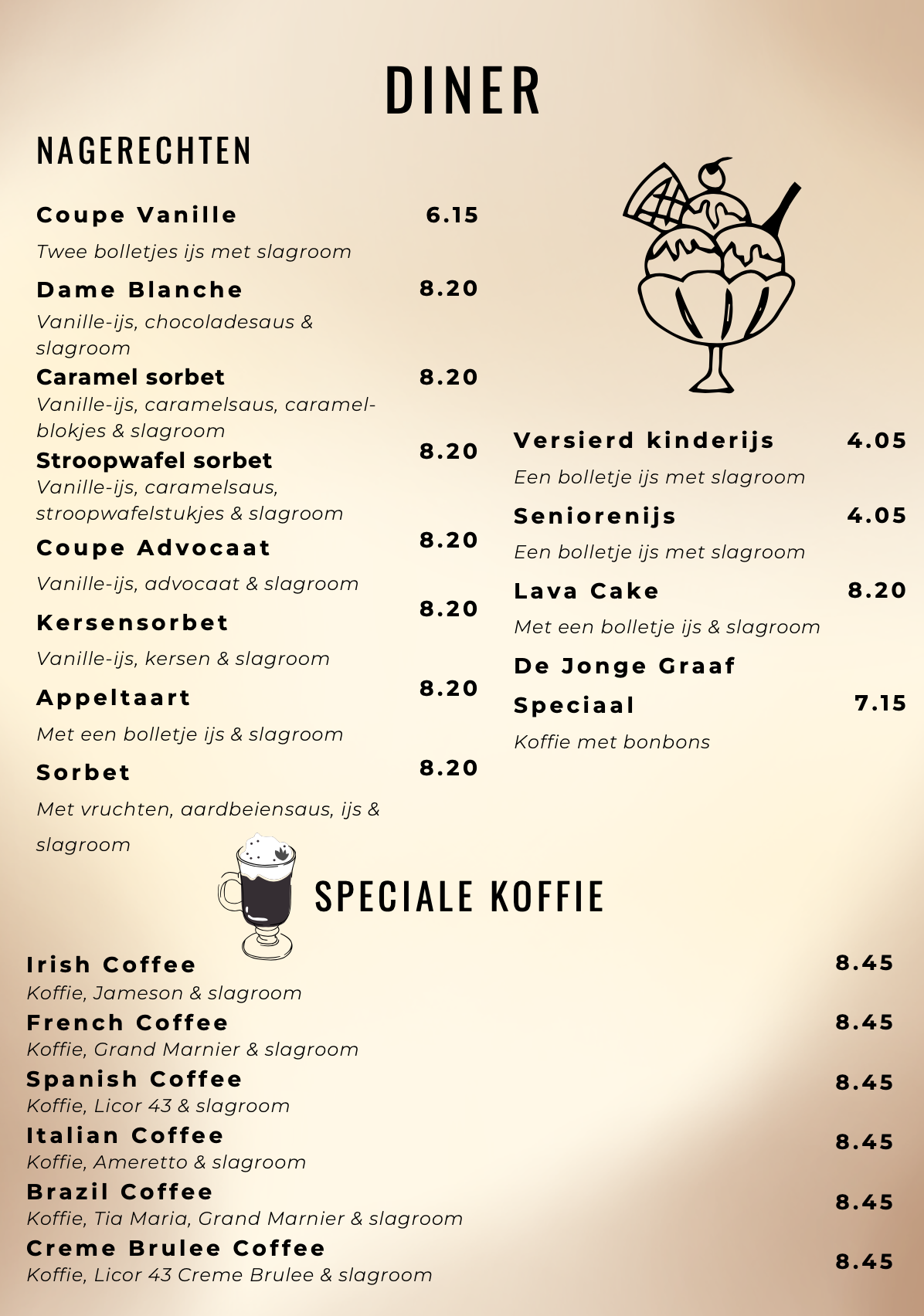 DINER

NAGERECHTEN

Coupe Vanille 6.15
Twee bolletjes ijs met slagroom

Dame Blanche 8.20
Vanille-ijs, chocoladesaus & slagroom

Caramel sorbet 8.20
Vanille-ijs, caramelsaus, caramelblokjes & slagroom

Stroopwafel sorbet 8.20
Vanille-ijs, caramelsaus, stroopwafelstukjes & slagroom

Coupe Advocaat 8.20
Vanille-ijs, advocaat & slagroom

Kersensorbet 8.20
Vanille-ijs, kersen & slagroom

Appeltaart 8.20
Met een bolletje ijs & slagroom

Sorbet 8.20
Met vruchten, aardbeiensaus, ijs & slagroom

Versierd kinderijs 4.05
Een bolletje ijs met slagroom

Seniorenijs 4.05
Een bolletje ijs met slagroom

Lava Cake 8.20
Met een bolletje ijs & slagroom

De Jonge Graaf Speciaal 7.15
Koffie met bonbons

SPECIALE KOFFIE

Irish Coffee 8.45
Koffie, Jameson & slagroom

French Coffee 8.45
Koffie, Grand Marnier & slagroom

Spanish Coffee 8.45
Koffie, Licor 43 & slagroom

Italian Coffee 8.45
Koffie, Ameretto & slagroom

Brazil Coffee 8.45
Koffie, Tia Maria, Grand Marnier & slagroom

Creme Brulee Coffee 8.45
Koffie, Licor 43 Creme Brulee & slagroom